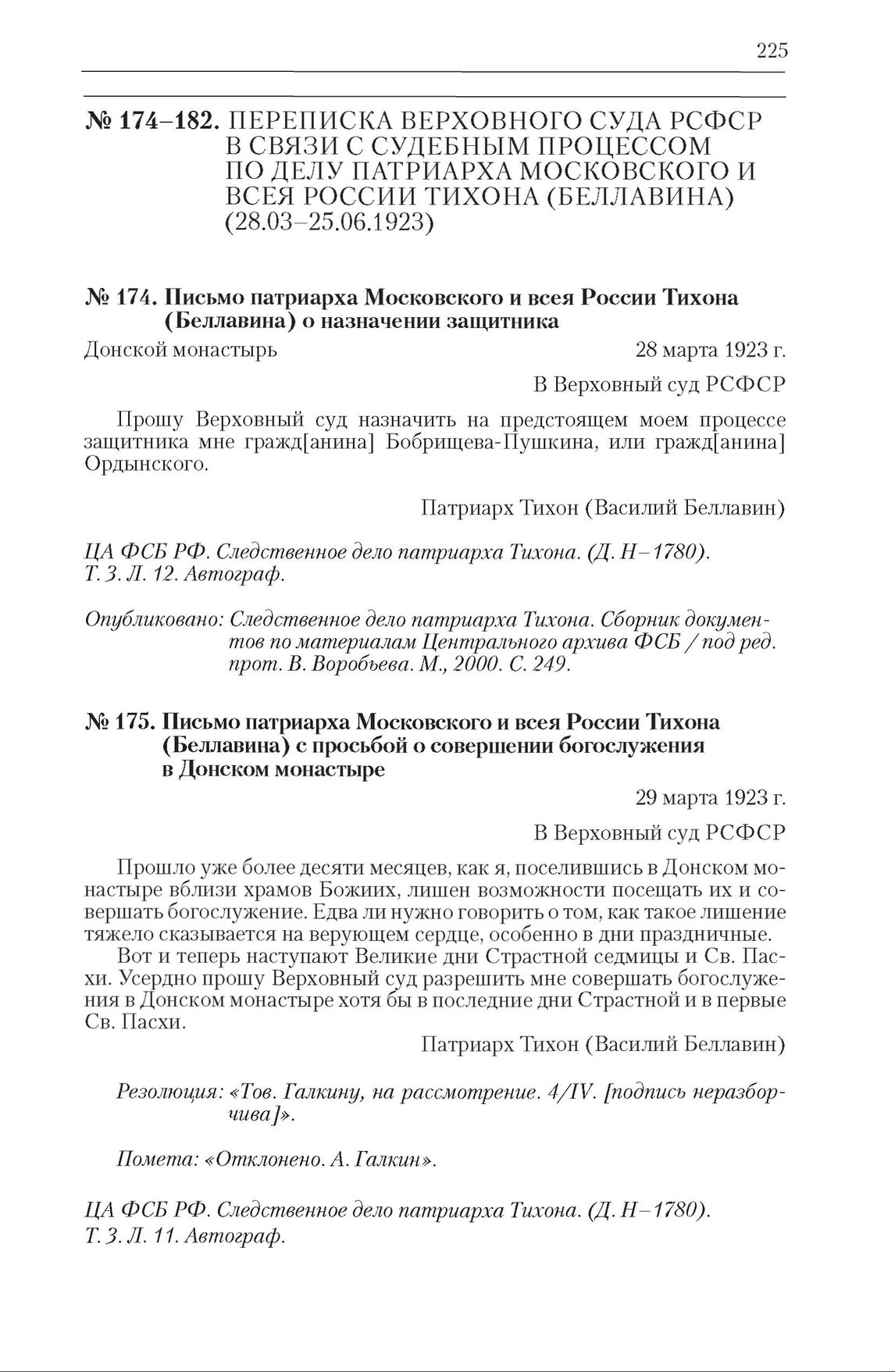 225

№ 174–182. ПЕРЕПИСКА ВЕРХОВНОГО СУДА РСФСР В СВЯЗИ С СУДЕБНЫМ ПРОЦЕССОМ ПО ДЕЛУ ПАТРИАРХА МОСКОВСКОГО И ВСЕЯ РОССИИ ТИХОНА (БЕЛЛАВИНА) (28.03–25.06.1923)

№ 174. Письмо патриарха Московского и всея России Тихона (Беллавина) о назначении защитника

Донской монастырь

28 марта 1923 г.

В Верховный суд РСФСР

Прошу Верховный суд назначить на предстоящем моем процессе защитника мне гражд[анина] Бобрищева-Пушкина, или гражд[анина] Ордынского.

Патриарх Тихон (Василий Беллавин)

ЦА ФСБ РФ. Следственное дело патриарха Тихона. (Д. Н–1780). Т. 3. Л. 12. Автограф.

Опубликовано: Следственное дело патриарха Тихона. Сборник документов по материалам Центрального архива ФСБ / под ред. прот. В. Воробьева. М., 2000. С. 249.

№ 175. Письмо патриарха Московского и всея России Тихона (Беллавина) с просьбой о совершении богослужения в Донском монастыре

29 марта 1923 г.

В Верховный суд РСФСР

Прошло уже более десяти месяцев, как я, поселившись в Донском монастыре вблизи храмов Божиих, лишен возможности посещать их и совершать богослужение. Едва ли нужно говорить о том, как такое лишение тяжело сказывается на верующем сердце, особенно в дни праздничные.

Вот и теперь наступают Великие дни Страстной седмицы и Св. Пасхи. Усердно прошу Верховный суд разрешить мне совершать богослужения в Донском монастыре хотя бы в последние дни Страстной и в первые Св. Пасхи.

Патриарх Тихон (Василий Беллавин)

Резолюция: «Тов. Галкину, на рассмотрение. 4/IV. [подпись неразборчива]».

Помета: «Отклонено. А. Галкин».

ЦА ФСБ РФ. Следственное дело патриарха Тихона. (Д. Н–1780). Т. 3. Л. 11. Автограф.